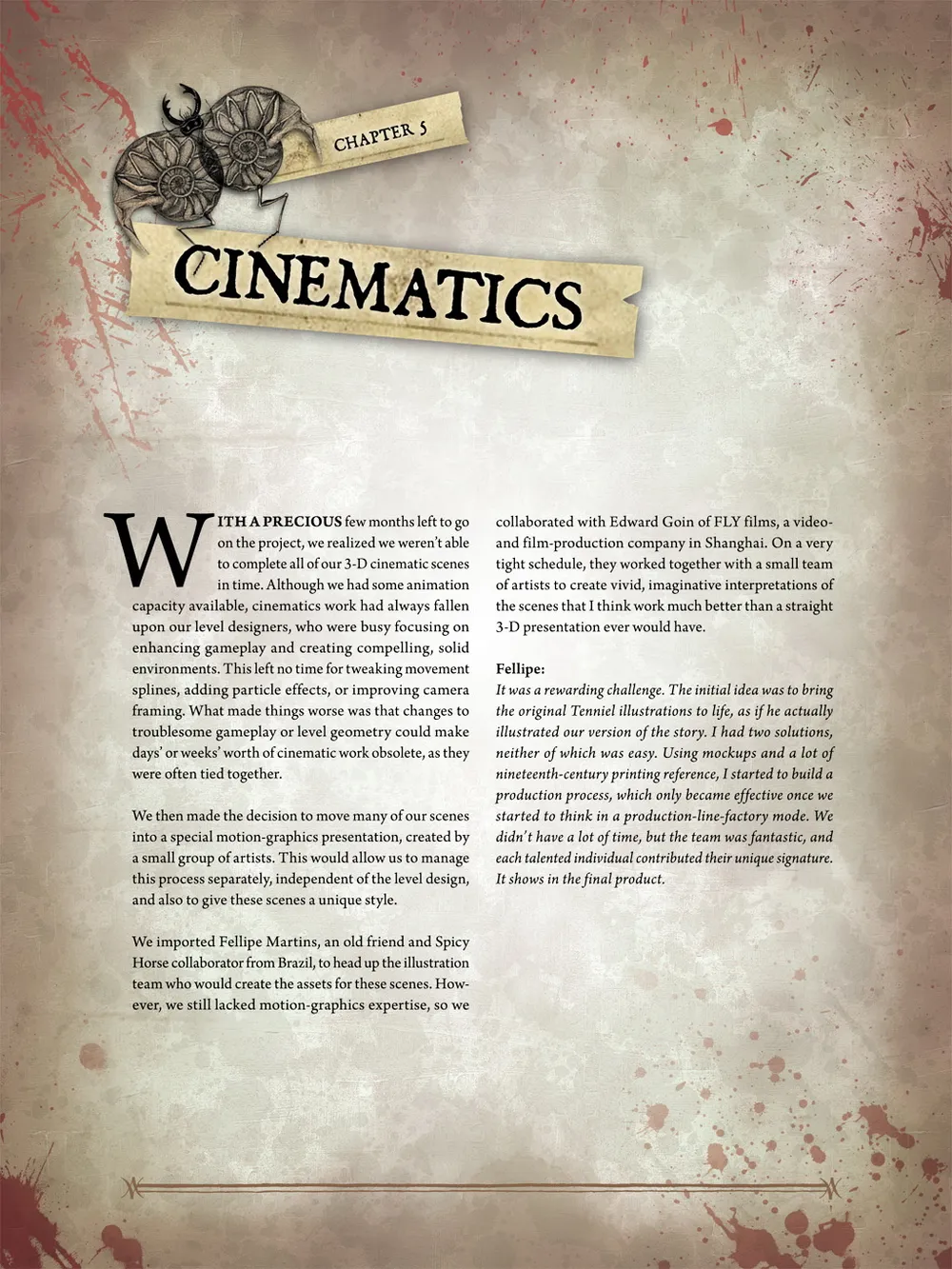 CHAPTER 5

CINEMATICS

WITH A PRECIOUS few months left to go on the project, we realized we weren't able to complete all of our 3-D cinematic scenes in time. Although we had some animation capacity available, cinematics work had always fallen upon our level designers, who were busy focusing on enhancing gameplay and creating compelling, solid environments. This left no time for tweaking movement splines, adding particle effects, or improving camera framing. What made things worse was that changes to troublesome gameplay or level geometry could make days' or weeks' worth of cinematic work obsolete, as they were often tied together.

We then made the decision to move many of our scenes into a special motion-graphics presentation, created by a small group of artists. This would allow us to manage this process separately, independent of the level design, and also to give these scenes a unique style.

We imported Fellipe Martins, an old friend and Spicy Horse collaborator from Brazil, to head up the illustration team who would create the assets for these scenes. However, we still lacked motion-graphics expertise, so we collaborated with Edward Goin of FLY films, a video- and film-production company in Shanghai. On a very tight schedule, they worked together with a small team of artists to create vivid, imaginative interpretations of the scenes that I think work much better than a straight 3-D presentation ever would have.

Fellipe:
It was a rewarding challenge. The initial idea was to bring the original Tenniel illustrations to life, as if he actually illustrated our version of the story. I had two solutions, neither of which was easy. Using mockups and a lot of nineteenth-century printing reference, I started to build a production process, which only became effective once we started to think in a production-line-factory mode. We didn't have a lot of time, but the team was fantastic, and each talented individual contributed their unique signature. It shows in the final product.